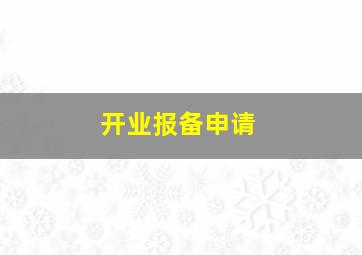 开业报备申请